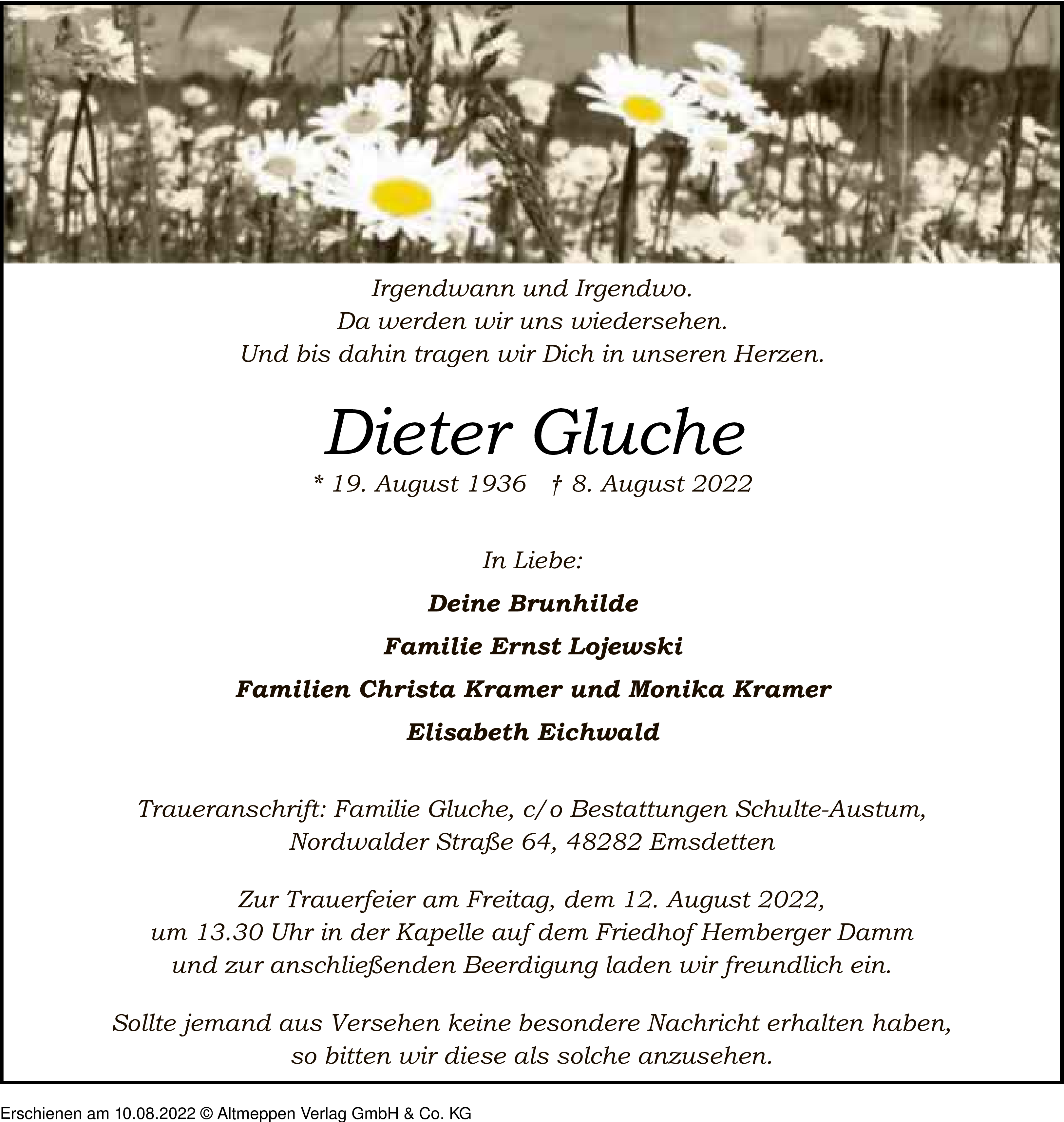 Irgendwann und Irgendwo.
Da werden wir uns wiedersehen.
Und bis dahin tragen wir Dich in unseren Herzen.

Dieter Gluche

* 19. August 1936 † 8. August 2022

In Liebe:

Deine Brunhilde

Familie Ernst Lojewski

Familien Christa Kramer und Monika Kramer

Elisabeth Eichwald

Traueranschrift: Familie Gluche, c/o Bestattungen Schulte-Austum, Nordwalder Straße 64, 48282 Emsdetten

Zur Trauerfeier am Freitag, dem 12. August 2022, um 13.30 Uhr in der Kapelle auf dem Friedhof Hemberger Damm und zur anschließenden Beerdigung laden wir freundlich ein.

Sollte jemand aus Versehen keine besondere Nachricht erhalten haben, so bitten wir diese als solche anzusehen.

Erschienen am 10.08.2022 © Altmeppen Verlag GmbH & Co. KG